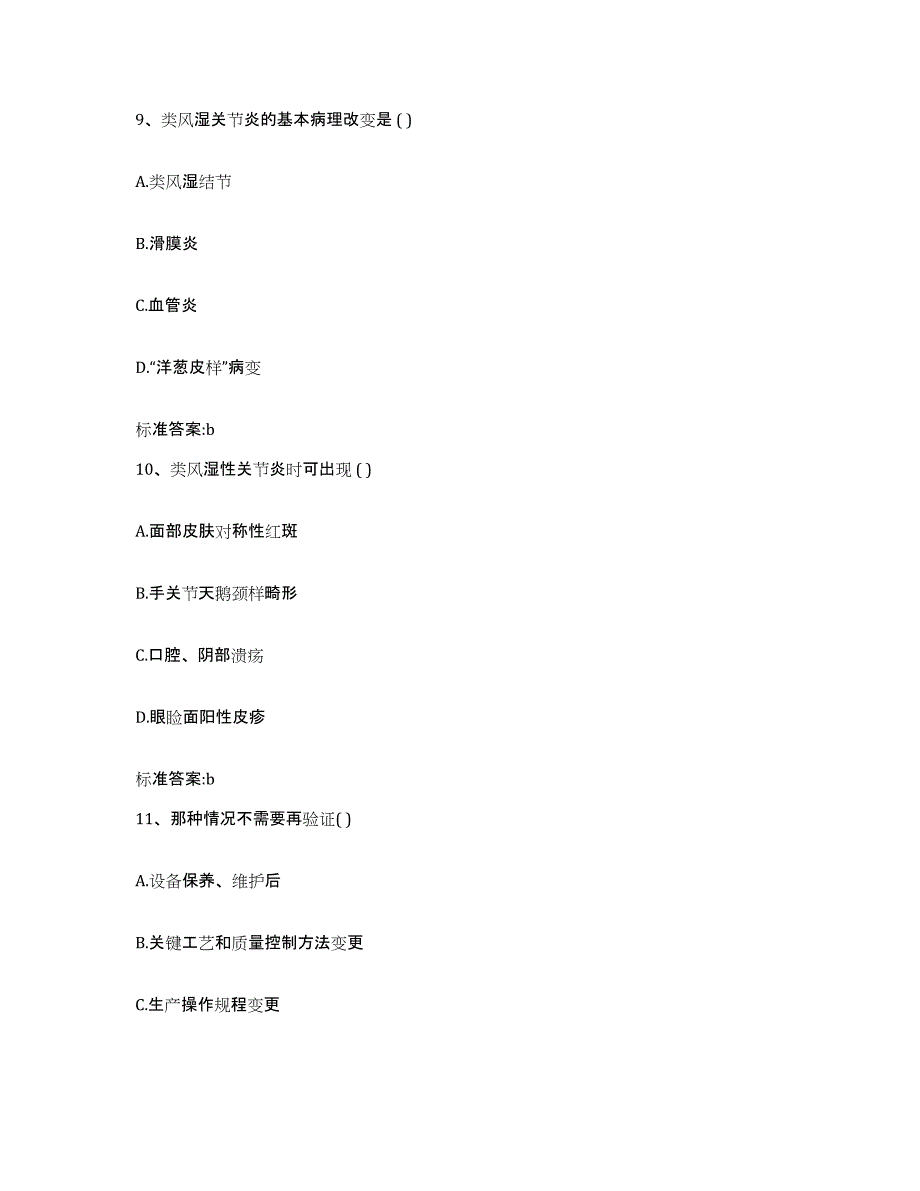 9、类风湿关节炎的基本病理改变是 ( )

A.类风湿结节

B.滑膜炎

C.血管炎

D.“洋葱皮样”病变

标准答案:b

10、类风湿性关节炎时可出现 ( )

A.面部皮肤对称性红斑

B.手关节天鹅颈样畸形

C.口腔、阴部溃疡

D.眼睑面阳性皮疹

标准答案:b

11、那种情况不需要再验证( )

A.设备保养、维护后

B.关键工艺和质量控制方法变更

C.生产操作规程变更